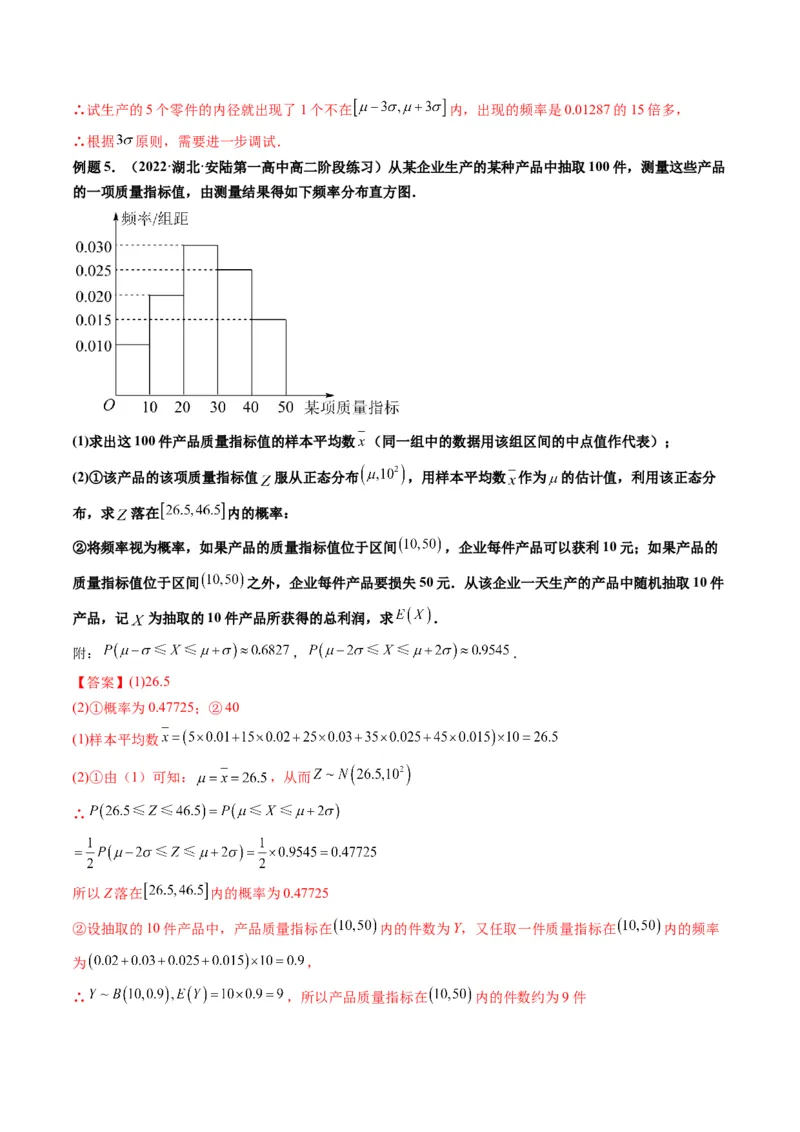 ∴试生产的 5 个零件的内径就出现了 1 个不在$[\mu-3\sigma,\mu+3\sigma]$内，出现的频率是 0.01287 的 15 倍多，

∴根据$3\sigma$原则，需要进一步调试.

例题 5. （2022·湖北·安陆第一高中高二阶段练习）从某企业生产的某种产品中抽取 100 件，测量这些产品的一项质量指标值，由测量结果得如下频率分布直方图.

频率/组距
0.030
0.025
0.020
0.015
0.010
O 10 20 30 40 50 某项质量指标

(1)求出这 100 件产品质量指标值的样本平均数$\bar{x}$（同一组中的数据用该组区间的中点值作代表）；

(2)①该产品的该项质量指标值$Z$服从正态分布$(\mu,10^2)$，用样本平均数$\bar{x}$作为$\mu$的估计值，利用该正态分布，求$Z$落在$[26.5,46.5]$内的概率；

②将频率视为概率，如果产品的质量指标值位于区间$(10,50)$，企业每件产品可以获利 10 元；如果产品的质量指标值位于区间$(10,50)$之外，企业每件产品要损失 50 元. 从该企业一天生产的产品中随机抽取 10 件产品，记$X$为抽取的 10 件产品所获得的总利润，求$E(X)$.

附：$P(\mu-\sigma\leqslant X\leqslant\mu+\sigma)\approx0.6827$，$P(\mu-2\sigma\leqslant X\leqslant\mu+2\sigma)\approx0.9545$.

【答案】(1)26.5

(2)①概率为 0.47725；② 40

(1)样本平均数$\bar{x}=(5\times0.01+15\times0.02+25\times0.03+35\times0.025+45\times0.015)\times10=26.5$

(2)①由（1）可知：$\mu=\bar{x}=26.5$，从而$Z\sim N(26.5,10^2)$

∴$P(26.5\leqslant Z\leqslant46.5)=P(\mu\leqslant X\leqslant\mu+2\sigma)$

$=\frac{1}{2}P(\mu-2\sigma\leqslant Z\leqslant\mu+2\sigma)=\frac{1}{2}\times0.9545=0.47725$

所以 Z 落在$[26.5,46.5]$内的概率为 0.47725

②设抽取的 10 件产品中，产品质量指标在$(10,50)$内的件数为 Y，又任取一件质量指标在$(10,50)$内的频率为$(0.02+0.03+0.025+0.015)\times10=0.9$，

∴$Y\sim B(10,0.9),E(Y)=10\times0.9=9$，所以产品质量指标在$(10,50)$内的件数约为 9 件